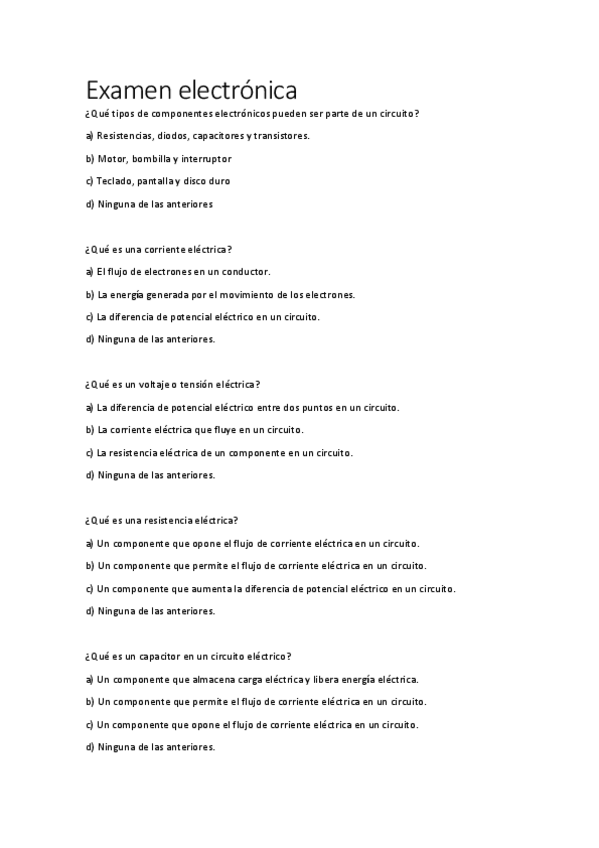 Examen electrónica

¿Qué tipos de componentes electrónicos pueden ser parte de un circuito?

a) Resistencias, diodos, capacitores y transistores.

b) Motor, bombilla y interruptor

c) Teclado, pantalla y disco duro

d) Ninguna de las anteriores

¿Qué es una corriente eléctrica?

a) El flujo de electrones en un conductor.

b) La energía generada por el movimiento de los electrones.

c) La diferencia de potencial eléctrico en un circuito.

d) Ninguna de las anteriores.

¿Qué es un voltaje o tensión eléctrica?

a) La diferencia de potencial eléctrico entre dos puntos en un circuito.

b) La corriente eléctrica que fluye en un circuito.

c) La resistencia eléctrica de un componente en un circuito.

d) Ninguna de las anteriores.

¿Qué es una resistencia eléctrica?

a) Un componente que opone el flujo de corriente eléctrica en un circuito.

b) Un componente que permite el flujo de corriente eléctrica en un circuito.

c) Un componente que aumenta la diferencia de potencial eléctrico en un circuito.

d) Ninguna de las anteriores.

¿Qué es un capacitor en un circuito eléctrico?

a) Un componente que almacena carga eléctrica y libera energía eléctrica.

b) Un componente que permite el flujo de corriente eléctrica en un circuito.

c) Un componente que opone el flujo de corriente eléctrica en un circuito.

d) Ninguna de las anteriores.